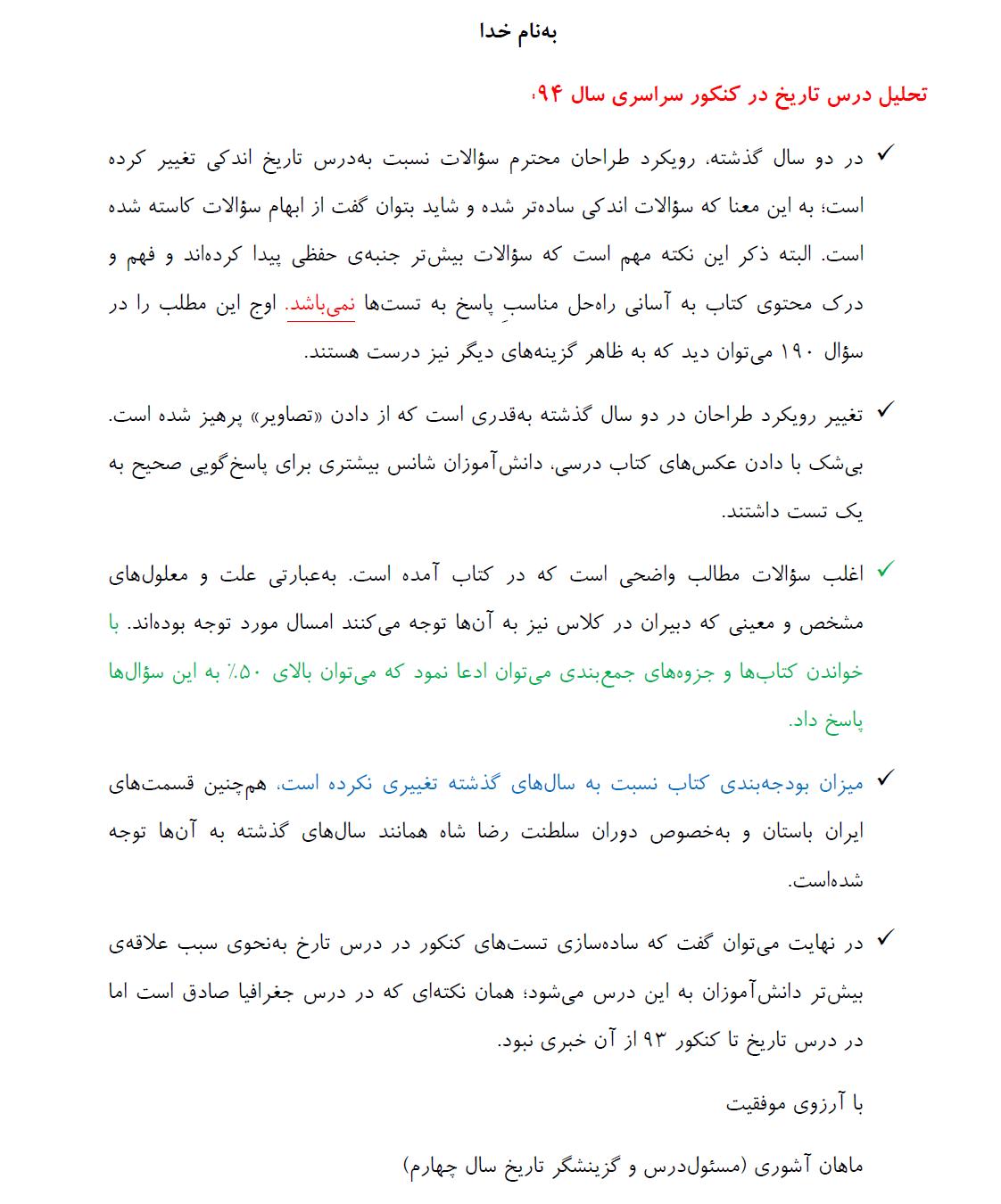 به‌نام خدا

تحلیل درس تاریخ در کنکور سراسری سال ۹۴،

✓ در دو سال گذشته، رویکرد طراحان محترم سؤالات نسبت به‌درس تاریخ اندکی تغییر کرده است؛ به این معنا که سؤالات اندکی ساده‌تر شده و شاید بتوان گفت از ابهام سؤالات کاسته شده است. البته ذکر این نکته مهم است که سؤالات بیش‌تر جنبه‌ی حفظی پیدا کرده‌اند و فهم و درک محتوی کتاب به آسانی راه‌حل مناسبِ پاسخ به تست‌ها نمی‌باشد. اوج این مطلب را در سؤال ۱۹۰ می‌توان دید که به ظاهر گزینه‌های دیگر نیز درست هستند.

✓ تغییر رویکرد طراحان در دو سال گذشته به‌قدری است که از دادن «تصاویر» پرهیز شده است. بی‌شک با دادن عکس‌های کتاب درسی، دانش‌آموزان شانس بیشتری برای پاسخ‌گویی صحیح به یک تست داشتند.

✓ اغلب سؤالات مطالب واضحی است که در کتاب آمده است. به‌عبارتی علت و معلول‌های مشخص و معینی که دبیران در کلاس نیز به آن‌ها توجه می‌کنند امسال مورد توجه بوده‌اند. با خواندن کتاب‌ها و جزوه‌های جمع‌بندی می‌توان ادعا نمود که می‌توان بالای ۵۰٪ به این سؤال‌ها پاسخ داد.

✓ میزان بودجه‌بندی کتاب نسبت به سال‌های گذشته تغییری نکرده است، هم‌چنین قسمت‌های ایران باستان و به‌خصوص دوران سلطنت رضا شاه همانند سال‌های گذشته به آن‌ها توجه شده‌است.

✓ در نهایت می‌توان گفت که ساده‌سازی تست‌های کنکور در درس تارخ به‌نحوی سبب علاقه‌ی بیش‌تر دانش‌آموزان به این درس می‌شود؛ همان نکته‌ای که در درس جغرافیا صادق است اما در درس تاریخ تا کنکور ۹۳ از آن خبری نبود.

با آرزوی موفقیت

ماهان آشوری (مسئول‌درس و گزینشگر تاریخ سال چهارم)